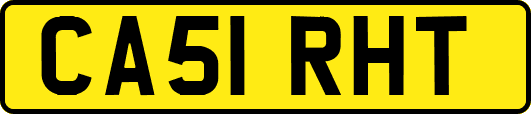 CA51 RHT